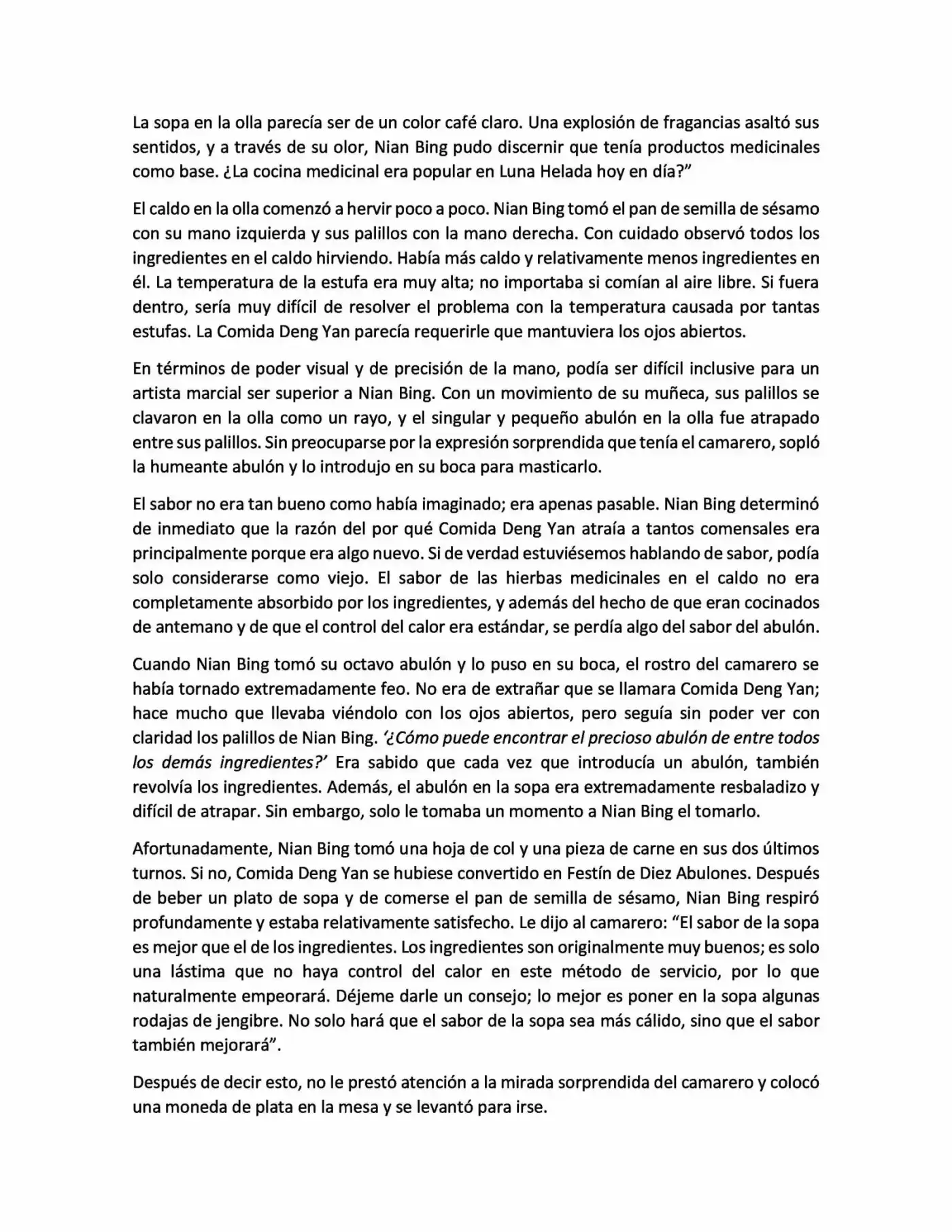 La sopa en la olla parecía ser de un color café claro. Una explosión de fragancias asaltó sus sentidos, y a través de su olor, Nian Bing pudo discernir que tenía productos medicinales como base. ¿La cocina medicinal era popular en Luna Helada hoy en día?"

El caldo en la olla comenzó a hervir poco a poco. Nian Bing tomó el pan de semilla de sésamo con su mano izquierda y sus palillos con la mano derecha. Con cuidado observó todos los ingredientes en el caldo hirviendo. Había más caldo y relativamente menos ingredientes en él. La temperatura de la estufa era muy alta; no importaba si comían al aire libre. Si fuera dentro, sería muy difícil de resolver el problema con la temperatura causada por tantas estufas. La Comida Deng Yan parecía requerirle que mantuviera los ojos abiertos.

En términos de poder visual y de precisión de la mano, podía ser difícil inclusive para un artista marcial ser superior a Nian Bing. Con un movimiento de su muñeca, sus palillos se clavaron en la olla como un rayo, y el singular y pequeño abulón en la olla fue atrapado entre sus palillos. Sin preocuparse por la expresión sorprendida que tenía el camarero, sopló la humeante abulón y lo introdujo en su boca para masticarlo.

El sabor no era tan bueno como había imaginado; era apenas pasable. Nian Bing determinó de inmediato que la razón del por qué Comida Deng Yan atraía a tantos comensales era principalmente porque era algo nuevo. Si de verdad estuviésemos hablando de sabor, podía solo considerarse como viejo. El sabor de las hierbas medicinales en el caldo no era completamente absorbido por los ingredientes, y además del hecho de que eran cocinados de antemano y de que el control del calor era estándar, se perdía algo del sabor del abulón.

Cuando Nian Bing tomó su octavo abulón y lo puso en su boca, el rostro del camarero se había tornado extremadamente feo. No era de extrañar que se llamara Comida Deng Yan; hace mucho que llevaba viéndolo con los ojos abiertos, pero seguía sin poder ver con claridad los palillos de Nian Bing. '¿Cómo puede encontrar el precioso abulón de entre todos los demás ingredientes?' Era sabido que cada vez que introducía un abulón, también revolvía los ingredientes. Además, el abulón en la sopa era extremadamente resbaladizo y difícil de atrapar. Sin embargo, solo le tomaba un momento a Nian Bing el tomarlo.

Afortunadamente, Nian Bing tomó una hoja de col y una pieza de carne en sus dos últimos turnos. Si no, Comida Deng Yan se hubiese convertido en Festín de Diez Abulones. Después de beber un plato de sopa y de comerse el pan de semilla de sésamo, Nian Bing respiró profundamente y estaba relativamente satisfecho. Le dijo al camarero: "El sabor de la sopa es mejor que el de los ingredientes. Los ingredientes son originalmente muy buenos; es solo una lástima que no haya control del calor en este método de servicio, por lo que naturalmente empeorará. Déjeme darle un consejo; lo mejor es poner en la sopa algunas rodajas de jengibre. No solo hará que el sabor de la sopa sea más cálido, sino que el sabor también mejorará".

Después de decir esto, no le prestó atención a la mirada sorprendida del camarero y colocó una moneda de plata en la mesa y se levantó para irse.